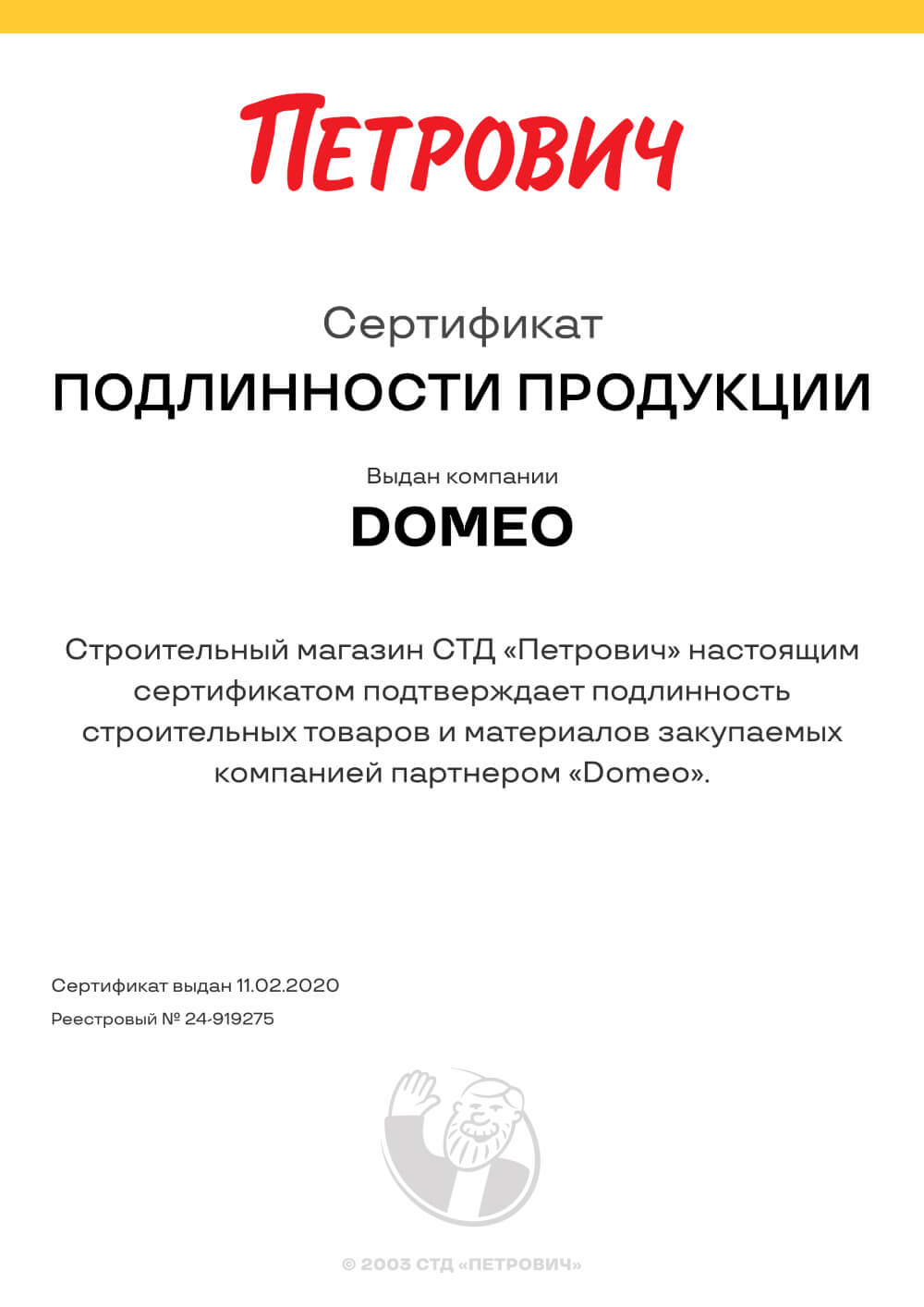 ПЕТРОВИЧ

Сертификат
ПОДЛИННОСТИ ПРОДУКЦИИ

Выдан компании
DOMEO

Строительный магазин СТД «Петрович» настоящим сертификатом подтверждает подлинность строительных товаров и материалов закупаемых компанией партнером «Domeo».

Сертификат выдан 11.02.2020
Реестровый № 24-919275

© 2003 СТД «ПЕТРОВИЧ»